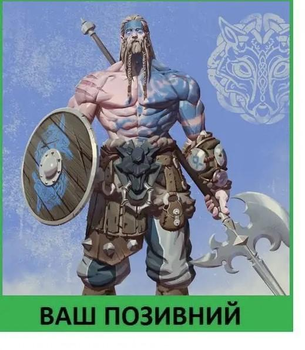 ВАШ ПОЗИВНИЙ